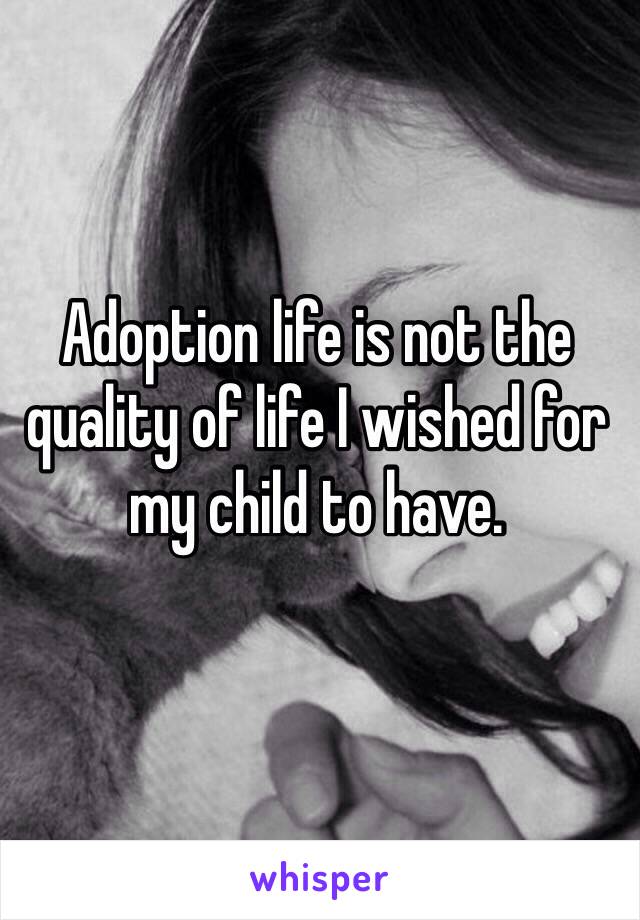 Adoption life is not the quality of life I wished for my child to have.

whisper